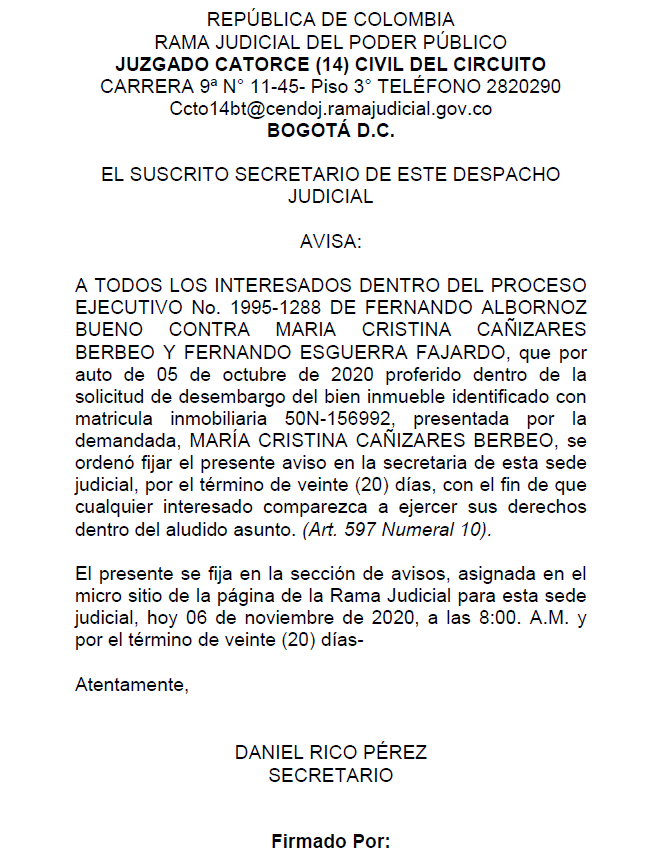 REPÚBLICA DE COLOMBIA
RAMA JUDICIAL DEL PODER PÚBLICO
JUZGADO CATORCE (14) CIVIL DEL CIRCUITO
CARRERA 9ª N° 11-45- Piso 3° TELÉFONO 2820290
Ccto14bt@cendoj.ramajudicial.gov.co
BOGOTÁ D.C.

EL SUSCRITO SECRETARIO DE ESTE DESPACHO JUDICIAL

AVISA:

A TODOS LOS INTERESADOS DENTRO DEL PROCESO EJECUTIVO No. 1995-1288 DE FERNANDO ALBORNOZ BUENO CONTRA MARIA CRISTINA CAÑIZARES BERBEO Y FERNANDO ESGUERRA FAJARDO, que por auto de 05 de octubre de 2020 proferido dentro de la solicitud de desembargo del bien inmueble identificado con matricula inmobiliaria 50N-156992, presentada por la demandada, MARÍA CRISTINA CAÑIZARES BERBEO, se ordenó fijar el presente aviso en la secretaria de esta sede judicial, por el término de veinte (20) días, con el fin de que cualquier interesado comparezca a ejercer sus derechos dentro del aludido asunto. (Art. 597 Numeral 10).

El presente se fija en la sección de avisos, asignada en el micro sitio de la página de la Rama Judicial para esta sede judicial, hoy 06 de noviembre de 2020, a las 8:00. A.M. y por el término de veinte (20) días-

Atentamente,

DANIEL RICO PÉREZ
SECRETARIO

Firmado Por: